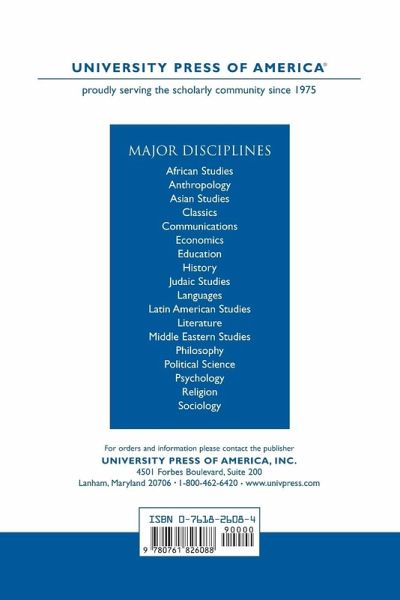 UNIVERSITY PRESS OF AMERICA®

proudly serving the scholarly community since 1975

MAJOR DISCIPLINES

African Studies
Anthropology
Asian Studies
Classics
Communications
Economics
Education
History
Judaic Studies
Languages
Latin American Studies
Literature
Middle Eastern Studies
Philosophy
Political Science
Psychology
Religion
Sociology

For orders and information please contact the publisher
UNIVERSITY PRESS OF AMERICA, INC.
4501 Forbes Boulevard, Suite 200
Lanham, Maryland 20706 • 1-800-462-6420 • www.univpress.com

ISBN 0-7618-2608-4
90000
9 780761 826088